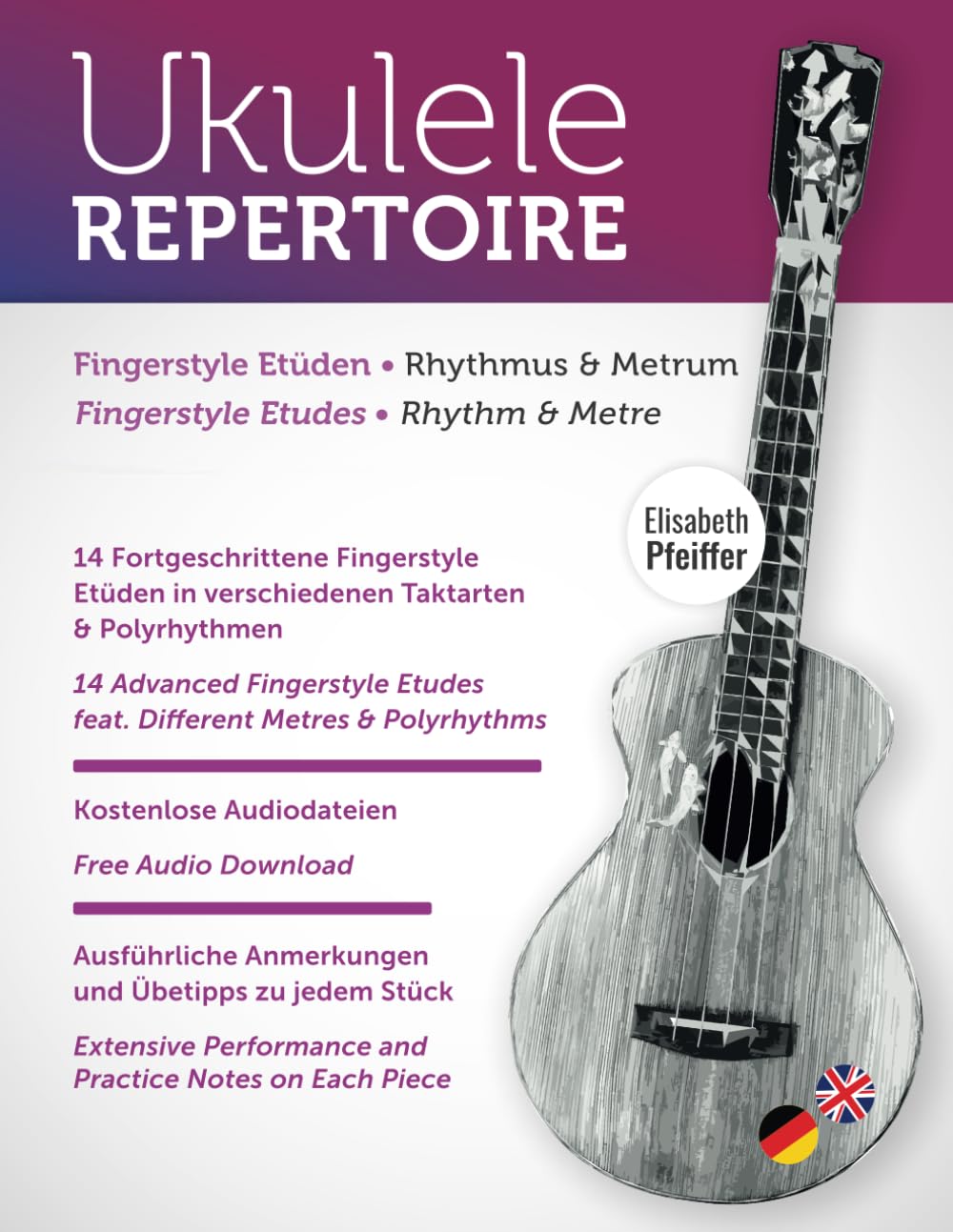 Ukulele
REPERTOIRE

Fingerstyle Etüden • Rhythmus & Metrum
Fingerstyle Etudes • Rhythm & Metre

Elisabeth
Pfeiffer

14 Fortgeschrittene Fingerstyle Etüden in verschiedenen Taktarten & Polyrhythmen

14 Advanced Fingerstyle Etudes feat. Different Metres & Polyrhythms

Kostenlose Audiodateien

Free Audio Download

Ausführliche Anmerkungen und Übetipps zu jedem Stück

Extensive Performance and Practice Notes on Each Piece